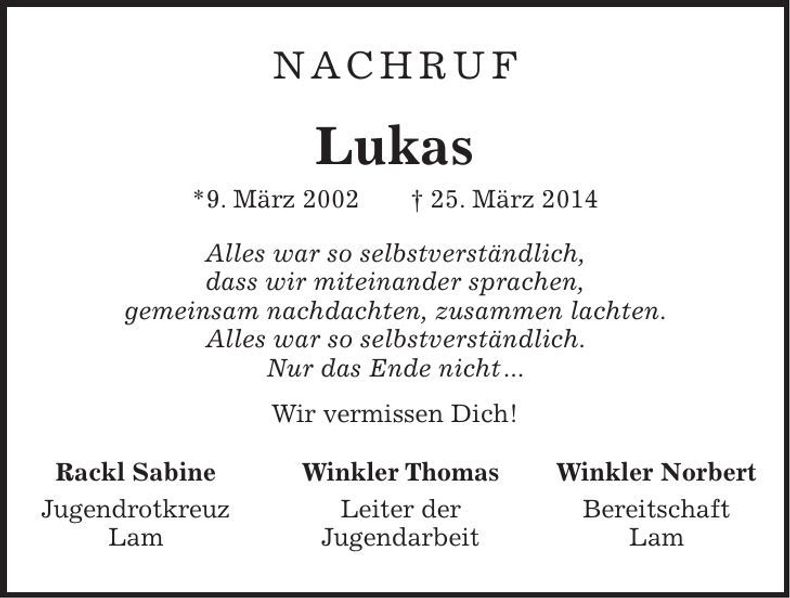 NACHRUF

Lukas

*9. März 2002 † 25. März 2014

Alles war so selbstverständlich,
dass wir miteinander sprachen,
gemeinsam nachdachten, zusammen lachten.
Alles war so selbstverständlich.
Nur das Ende nicht…

Wir vermissen Dich!

Rackl Sabine
Jugendrotkreuz
Lam

Winkler Thomas
Leiter der
Jugendarbeit

Winkler Norbert
Bereitschaft
Lam